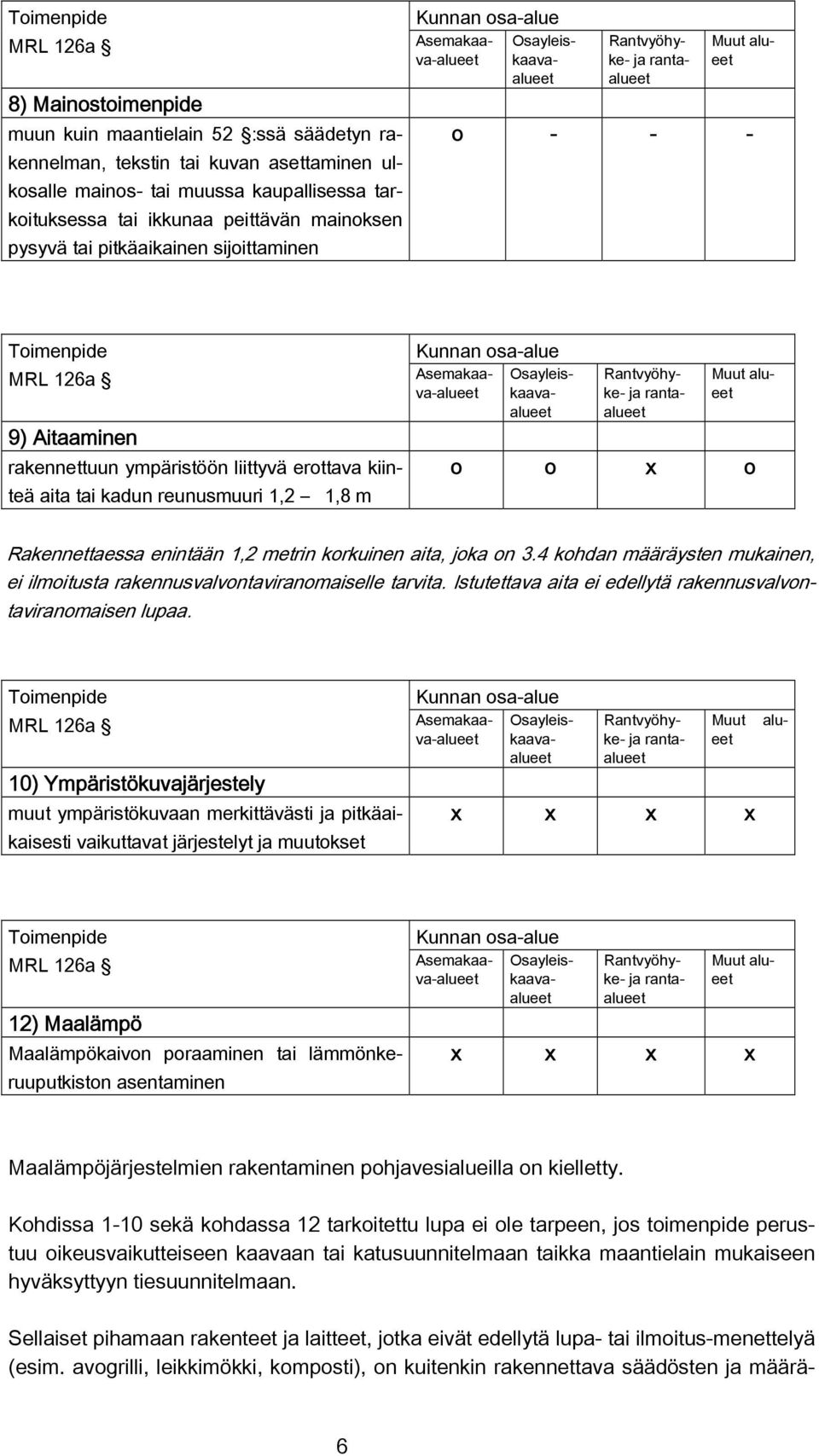 | Toimenpide MRL 126a § | Kunnan osa-alue | | | |
|---|---|---|---|---|
| | Asemakaava-alueet | Osayleiskaava-alueet | Rantvyöhyke- ja ranta-alueet | Muut alueet |
| 8) Mainostoimenpide | | | | |
| muun kuin maantielain 52 §:ssä säädetyn rakennelman, tekstin tai kuvan asettaminen ulkosalle mainos- tai muussa kaupallisessa tarkoituksessa tai ikkunaa peittävän mainoksen pysyvä tai pitkäaikainen sijoittaminen | o | - | - | - |

| Toimenpide MRL 126a § | Kunnan osa-alue | | | |
|---|---|---|---|---|
| | Asemakaava-alueet | Osayleiskaava-alueet | Rantvyöhyke- ja ranta-alueet | Muut alueet |
| 9) Aitaaminen | | | | |
| rakennettuun ympäristöön liittyvä erottava kiinteä aita tai kadun reunusmuuri 1,2 – 1,8 m | o | o | x | o |

Rakennettaessa enintään 1,2 metrin korkuinen aita, joka on 3.4 kohdan määräysten mukainen, ei ilmoitusta rakennusvalvontaviranomaiselle tarvita. Istutettava aita ei edellytä rakennusvalvontaviranomaisen lupaa.

| Toimenpide MRL 126a § | Kunnan osa-alue | | | |
|---|---|---|---|---|
| | Asemakaava-alueet | Osayleiskaava-alueet | Rantvyöhyke- ja ranta-alueet | Muut alueet |
| 10) Ympäristökuvajärjestely | | | | |
| muut ympäristökuvaan merkittävästi ja pitkäaikaisesti vaikuttavat järjestelyt ja muutokset | x | x | x | x |

| Toimenpide MRL 126a § | Kunnan osa-alue | | | |
|---|---|---|---|---|
| | Asemakaava-alueet | Osayleiskaava-alueet | Rantvyöhyke- ja ranta-alueet | Muut alueet |
| 12) Maalämpö | | | | |
| Maalämpökaivon poraaminen tai lämmönkeruuputkiston asentaminen | x | x | x | x |

Maalämpöjärjestelmien rakentaminen pohjavesialueilla on kielletty.

Kohdissa 1-10 sekä kohdassa 12 tarkoitettu lupa ei ole tarpeen, jos toimenpide perustuu oikeusvaikutteiseen kaavaan tai katusuunnitelmaan taikka maantielain mukaiseen hyväksyttyyn tiesuunnitelmaan.

Sellaiset pihamaan rakenteet ja laitteet, jotka eivät edellytä lupa- tai ilmoitus-menettelyä (esim. avogrilli, leikkimökki, komposti), on kuitenkin rakennettava säädösten ja määrä-

6